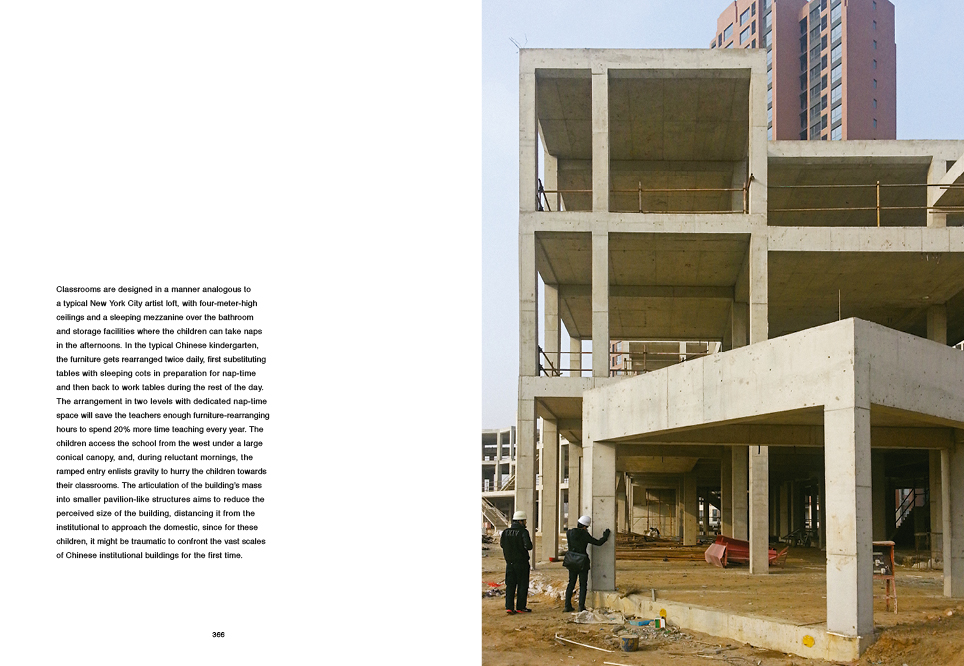 Classrooms are designed in a manner analogous to a typical New York City artist loft, with four-meter-high ceilings and a sleeping mezzanine over the bathroom and storage facilities where the children can take naps in the afternoons. In the typical Chinese kindergarten, the furniture gets rearranged twice daily, first substituting tables with sleeping cots in preparation for nap-time and then back to work tables during the rest of the day. The arrangement in two levels with dedicated nap-time space will save the teachers enough furniture-rearranging hours to spend 20% more time teaching every year. The children access the school from the west under a large conical canopy, and, during reluctant mornings, the ramped entry enlists gravity to hurry the children towards their classrooms. The articulation of the building's mass into smaller pavilion-like structures aims to reduce the perceived size of the building, distancing it from the institutional to approach the domestic, since for these children, it might be traumatic to confront the vast scales of Chinese institutional buildings for the first time.

366